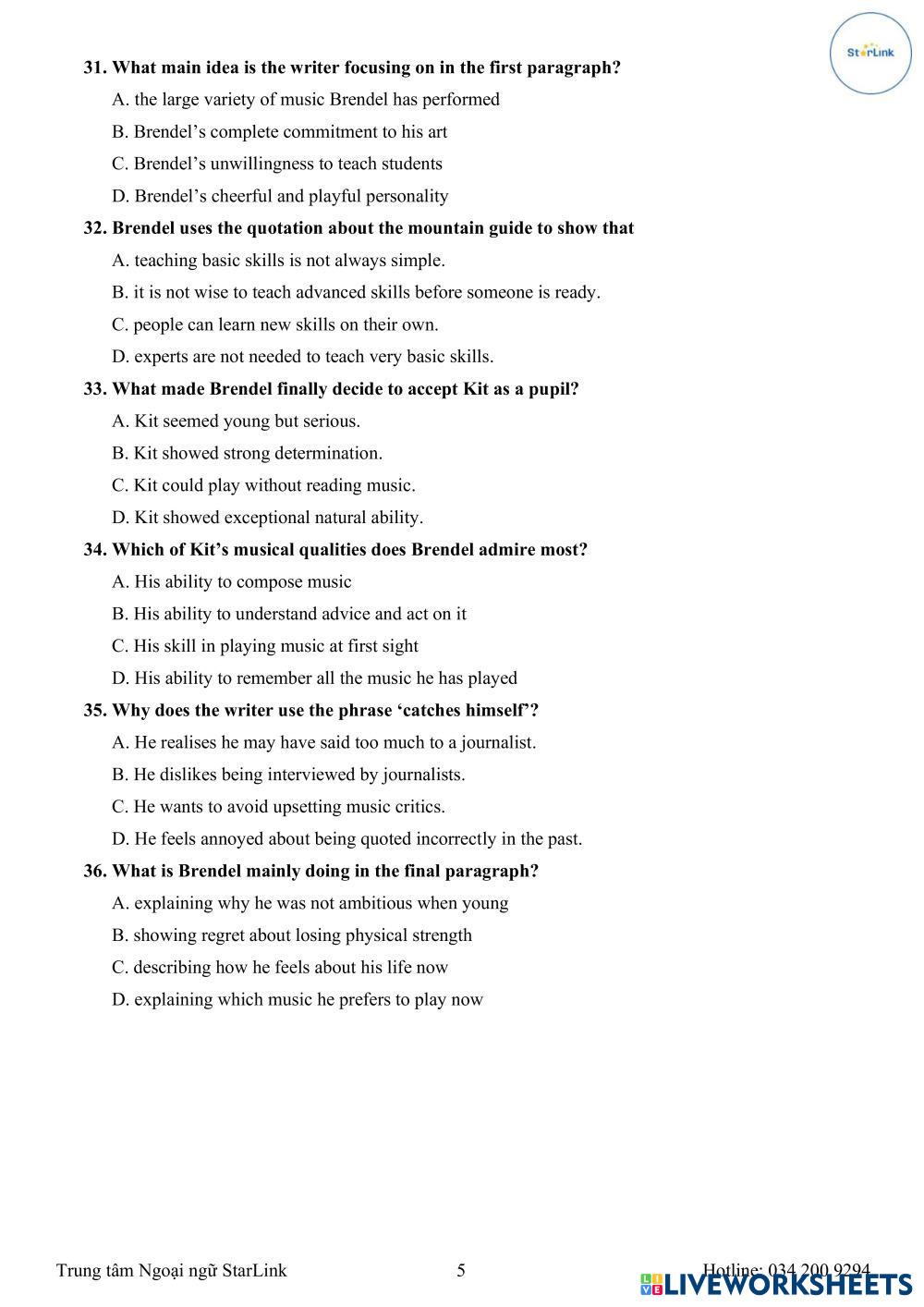 StarLink

31. What main idea is the writer focusing on in the first paragraph?

A. the large variety of music Brendel has performed

B. Brendel’s complete commitment to his art

C. Brendel’s unwillingness to teach students

D. Brendel’s cheerful and playful personality

32. Brendel uses the quotation about the mountain guide to show that

A. teaching basic skills is not always simple.

B. it is not wise to teach advanced skills before someone is ready.

C. people can learn new skills on their own.

D. experts are not needed to teach very basic skills.

33. What made Brendel finally decide to accept Kit as a pupil?

A. Kit seemed young but serious.

B. Kit showed strong determination.

C. Kit could play without reading music.

D. Kit showed exceptional natural ability.

34. Which of Kit’s musical qualities does Brendel admire most?

A. His ability to compose music

B. His ability to understand advice and act on it

C. His skill in playing music at first sight

D. His ability to remember all the music he has played

35. Why does the writer use the phrase ‘catches himself’?

A. He realises he may have said too much to a journalist.

B. He dislikes being interviewed by journalists.

C. He wants to avoid upsetting music critics.

D. He feels annoyed about being quoted incorrectly in the past.

36. What is Brendel mainly doing in the final paragraph?

A. explaining why he was not ambitious when young

B. showing regret about losing physical strength

C. describing how he feels about his life now

D. explaining which music he prefers to play now

Trung tâm Ngoại ngữ StarLink 5 Hotline: 034 200 9294

LIVEWORKSHEETS